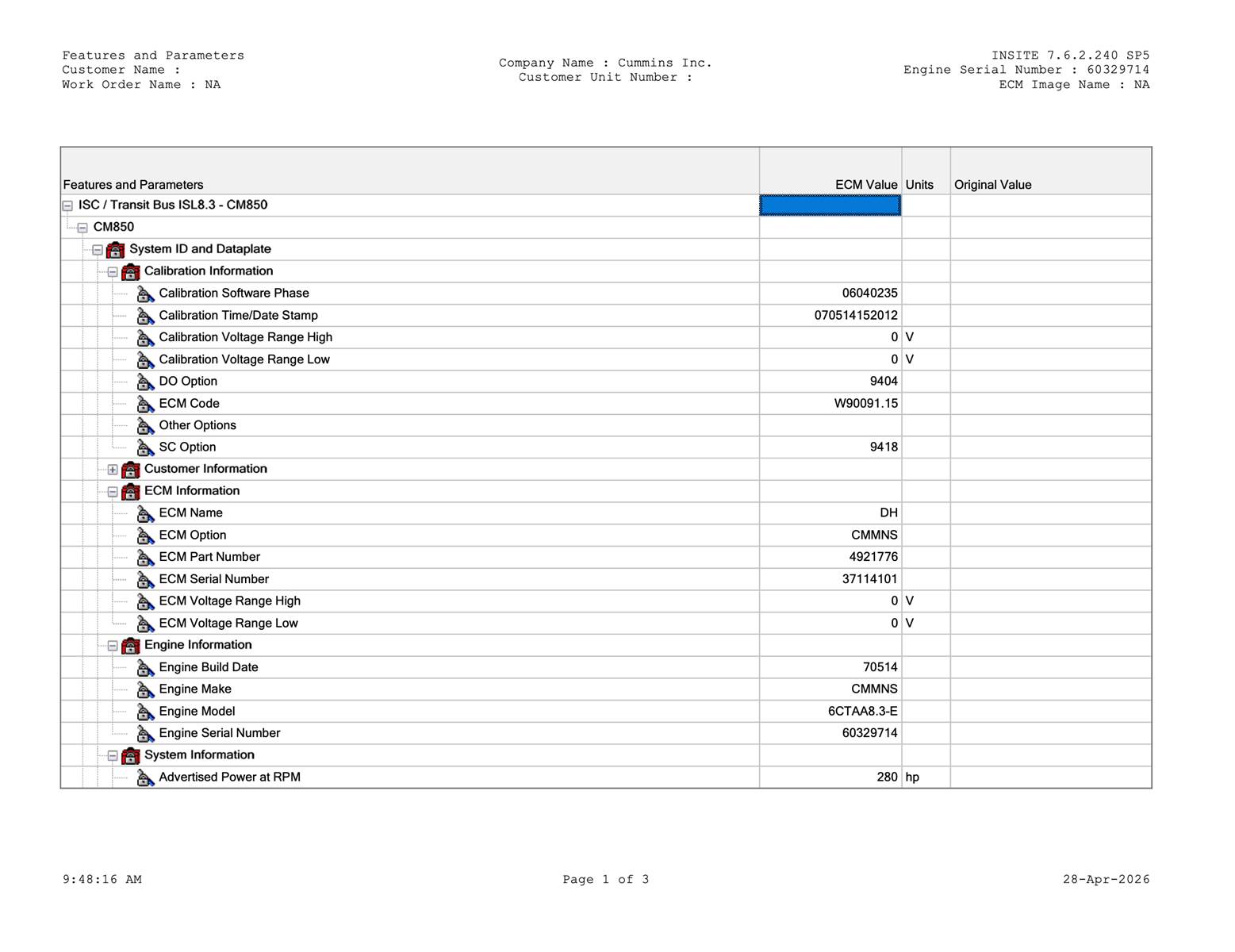 Features and Parameters
Customer Name :
Work Order Name : NA

Company Name : Cummins Inc.
Customer Unit Number :

INSITE 7.6.2.240 SP5
Engine Serial Number : 60329714
ECM Image Name : NA

| Features and Parameters | ECM Value | Units | Original Value |
|---|---|---|---|
| ISC / Transit Bus ISL8.3 - CM850 | | | |
| CM850 | | | |
| System ID and Dataplate | | | |
| Calibration Information | | | |
| Calibration Software Phase | 06040235 | | |
| Calibration Time/Date Stamp | 070514152012 | | |
| Calibration Voltage Range High | 0 | V | |
| Calibration Voltage Range Low | 0 | V | |
| DO Option | 9404 | | |
| ECM Code | W90091.15 | | |
| Other Options | | | |
| SC Option | 9418 | | |
| Customer Information | | | |
| ECM Information | | | |
| ECM Name | DH | | |
| ECM Option | CMMNS | | |
| ECM Part Number | 4921776 | | |
| ECM Serial Number | 37114101 | | |
| ECM Voltage Range High | 0 | V | |
| ECM Voltage Range Low | 0 | V | |
| Engine Information | | | |
| Engine Build Date | 70514 | | |
| Engine Make | CMMNS | | |
| Engine Model | 6CTAA8.3-E | | |
| Engine Serial Number | 60329714 | | |
| System Information | | | |
| Advertised Power at RPM | 280 | hp | |

9:48:16 AM
Page 1 of 3
28-Apr-2026